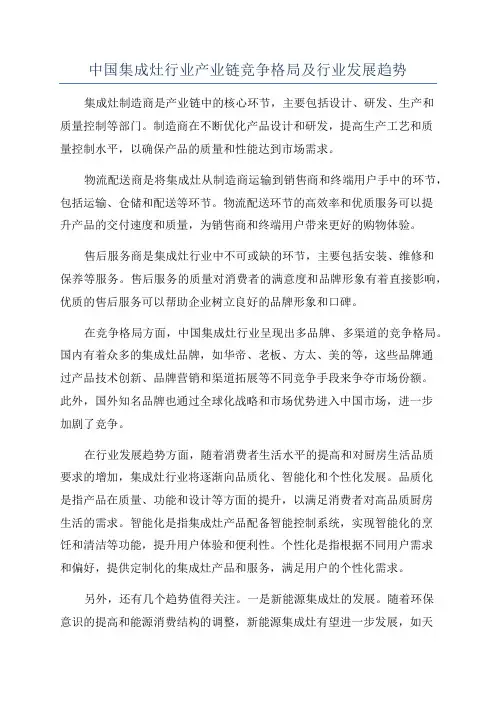 中国集成灶行业产业链竞争格局及行业发展趋势

集成灶制造商是产业链中的核心环节，主要包括设计、研发、生产和质量控制等部门。制造商在不断优化产品设计和研发，提高生产工艺和质量控制水平，以确保产品的质量和性能达到市场需求。

物流配送商是将集成灶从制造商运输到销售商和终端用户手中的环节，包括运输、仓储和配送等环节。物流配送环节的高效率和优质服务可以提升产品的交付速度和质量，为销售商和终端用户带来更好的购物体验。

售后服务商是集成灶行业中不可或缺的环节，主要包括安装、维修和保养等服务。售后服务的质量对消费者的满意度和品牌形象有着直接影响，优质的售后服务可以帮助企业树立良好的品牌形象和口碑。

在竞争格局方面，中国集成灶行业呈现出多品牌、多渠道的竞争格局。国内有着众多的集成灶品牌，如华帝、老板、方太、美的等，这些品牌通过产品技术创新、品牌营销和渠道拓展等不同竞争手段来争夺市场份额。此外，国外知名品牌也通过全球化战略和市场优势进入中国市场，进一步加剧了竞争。

在行业发展趋势方面，随着消费者生活水平的提高和对厨房生活品质要求的增加，集成灶行业将逐渐向品质化、智能化和个性化发展。品质化是指产品在质量、功能和设计等方面的提升，以满足消费者对高品质厨房生活的需求。智能化是指集成灶产品配备智能控制系统，实现智能化的烹饪和清洁等功能，提升用户体验和便利性。个性化是指根据不同用户需求和偏好，提供定制化的集成灶产品和服务，满足用户的个性化需求。

另外，还有几个趋势值得关注。一是新能源集成灶的发展。随着环保意识的提高和能源消费结构的调整，新能源集成灶有望进一步发展，如天